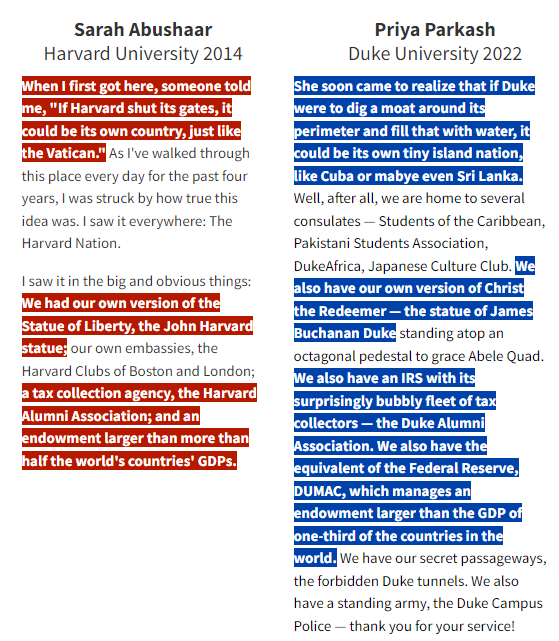 Sarah Abushaar
Harvard University 2014

When I first got here, someone told me, "If Harvard shut its gates, it could be its own country, just like the Vatican." As I've walked through this place every day for the past four years, I was struck by how true this idea was. I saw it everywhere: The Harvard Nation.

I saw it in the big and obvious things: We had our own version of the Statue of Liberty, the John Harvard statue; our own embassies, the Harvard Clubs of Boston and London; a tax collection agency, the Harvard Alumni Association; and an endowment larger than more than half the world's countries' GDPs.

Priya Parkash
Duke University 2022

She soon came to realize that if Duke were to dig a moat around its perimeter and fill that with water, it could be its own tiny island nation, like Cuba or mabye even Sri Lanka. Well, after all, we are home to several consulates — Students of the Caribbean, Pakistani Students Association, DukeAfrica, Japanese Culture Club. We also have our own version of Christ the Redeemer — the statue of James Buchanan Duke standing atop an octagonal pedestal to grace Abele Quad. We also have an IRS with its surprisingly bubbly fleet of tax collectors — the Duke Alumni Association. We also have the equivalent of the Federal Reserve, DUMAC, which manages an endowment larger than the GDP of one-third of the countries in the world. We have our secret passageways, the forbidden Duke tunnels. We also have a standing army, the Duke Campus Police — thank you for your service!